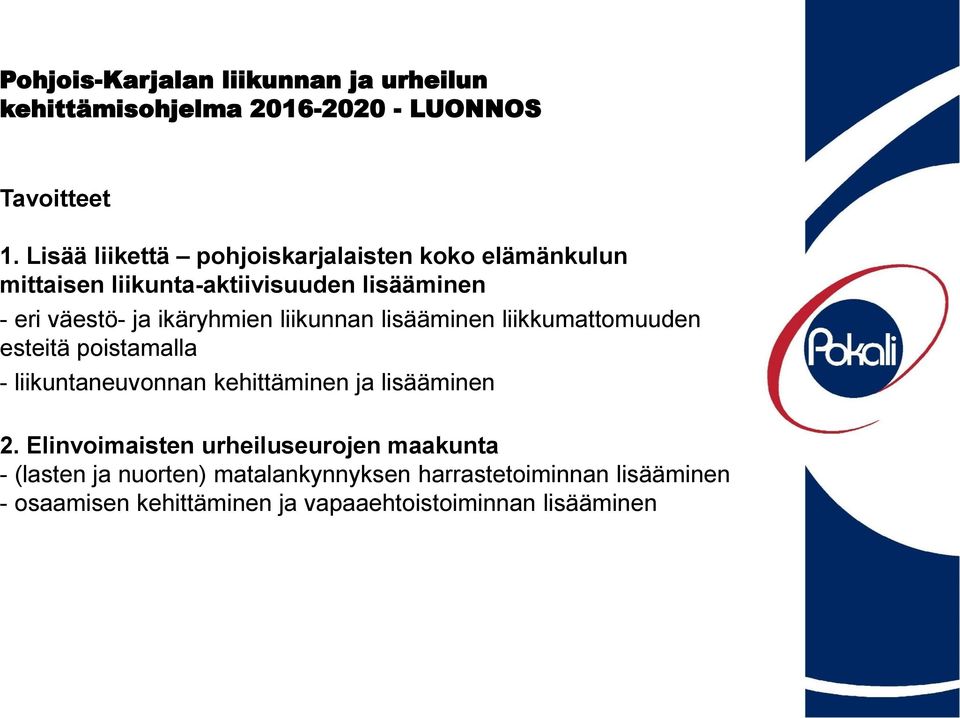 Pohjois-Karjalan liikunnan ja urheilun kehittämisohjelma 2016-2020 - LUONNOS

Tavoitteet

1. Lisää liikettä – pohjoiskarjalaisten koko elämänkulun mittaisen liikunta-aktiivisuuden lisääminen
- eri väestö- ja ikäryhmien liikunnan lisääminen liikkumattomuuden esteitä poistamalla
- liikuntaneuvonnan kehittäminen ja lisääminen

2. Elinvoimaisten urheiluseurojen maakunta
- (lasten ja nuorten) matalankynnyksen harrastetoiminnan lisääminen
- osaamisen kehittäminen ja vapaaehtoistoiminnan lisääminen

Pokali